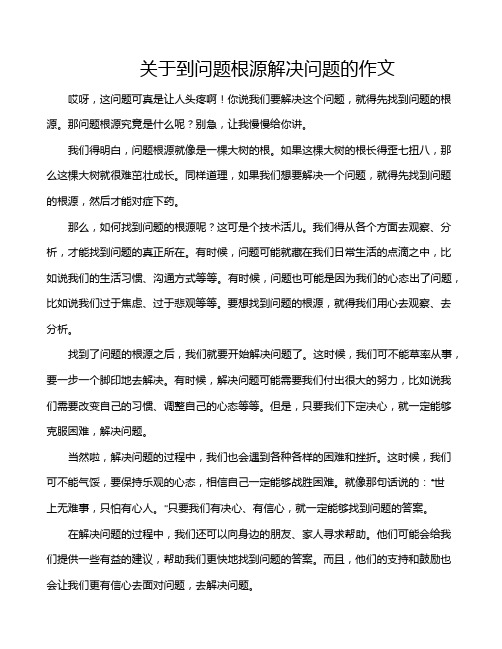 关于到问题根源解决问题的作文

哎呀，这问题可真是让人头疼啊！你说我们要解决这个问题，就得先找到问题的根源。那问题根源究竟是什么呢？别急，让我慢慢给你讲。

我们得明白，问题根源就像是一棵大树的根。如果这棵大树的根长得歪七扭八，那么这棵大树就很难茁壮成长。同样道理，如果我们想要解决一个问题，就得先找到问题的根源，然后才能对症下药。

那么，如何找到问题的根源呢？这可是个技术活儿。我们得从各个方面去观察、分析，才能找到问题的真正所在。有时候，问题可能就藏在我们日常生活的点滴之中，比如说我们的生活习惯、沟通方式等等。有时候，问题也可能是因为我们的心态出了问题，比如说我们过于焦虑、过于悲观等等。要想找到问题的根源，就得我们用心去观察、去分析。

找到了问题的根源之后，我们就要开始解决问题了。这时候，我们可不能草率从事，要一步一个脚印地去解决。有时候，解决问题可能需要我们付出很大的努力，比如说我们需要改变自己的习惯、调整自己的心态等等。但是，只要我们下定决心，就一定能够克服困难，解决问题。

当然啦，解决问题的过程中，我们也会遇到各种各样的困难和挫折。这时候，我们可不能气馁，要保持乐观的心态，相信自己一定能够战胜困难。就像那句话说的："世上无难事，只怕有心人。"只要我们有决心、有信心，就一定能够找到问题的答案。

在解决问题的过程中，我们还可以向身边的朋友、家人寻求帮助。他们可能会给我们提供一些有益的建议，帮助我们更快地找到问题的答案。而且，他们的支持和鼓励也会让我们更有信心去面对问题，去解决问题。